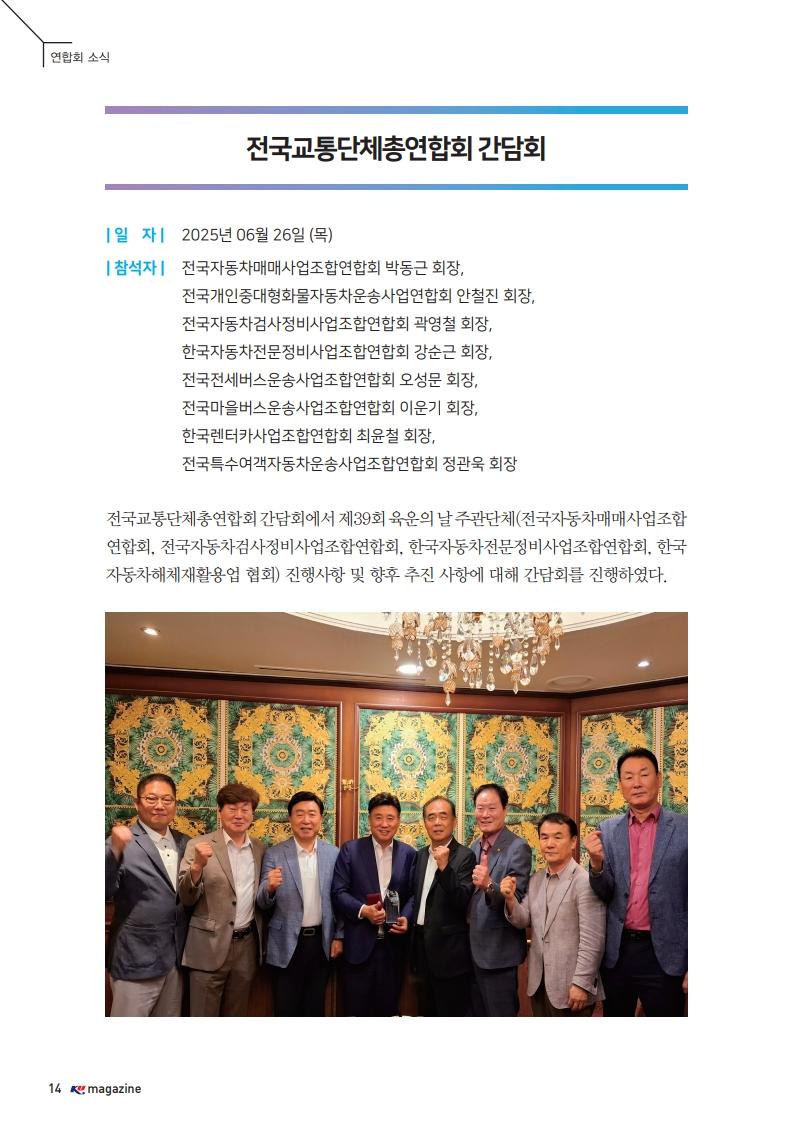 연합회 소식

전국교통단체총연합회 간담회

| 일 자 | 2025년 06월 26일 (목)

| 참석자 | 전국자동차매매사업조합연합회 박동근 회장, 전국개인중대형화물자동차운송사업연합회 안철진 회장, 전국자동차검사정비사업조합연합회 곽영철 회장, 한국자동차전문정비사업조합연합회 강순근 회장, 전국전세버스운송사업조합연합회 오성문 회장, 전국마을버스운송사업조합연합회 이운기 회장, 한국렌터카사업조합연합회 최윤철 회장, 전국특수여객자동차운송사업조합연합회 정관욱 회장

전국교통단체총연합회 간담회에서 제39회 육운의 날 주관단체(전국자동차매매사업조합연합회, 전국자동차검사정비사업조합연합회, 한국자동차전문정비사업조합연합회, 한국자동차해체재활용업 협회) 진행사항 및 향후 추진 사항에 대해 간담회를 진행하였다.

14 magazine